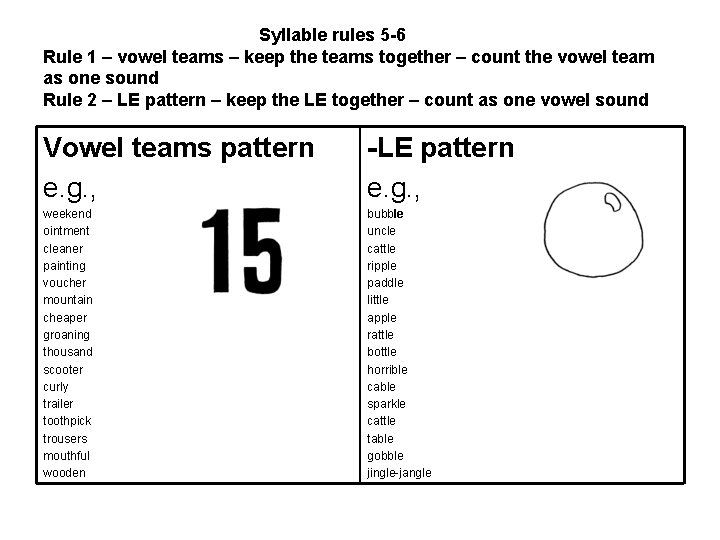 Syllable rules 5-6

Rule 1 – vowel teams – keep the teams together – count the vowel team as one sound

Rule 2 – LE pattern – keep the LE together – count as one vowel sound

Vowel teams pattern

e.g.,

weekend
ointment
cleaner
painting
voucher
mountain
cheaper
groaning
thousand
scooter
curly
trailer
toothpick
trousers
mouthful
wooden

15

-LE pattern

e.g.,

bubble
uncle
cattle
ripple
paddle
little
apple
rattle
bottle
horrible
cable
sparkle
cattle
table
gobble
jingle-jangle